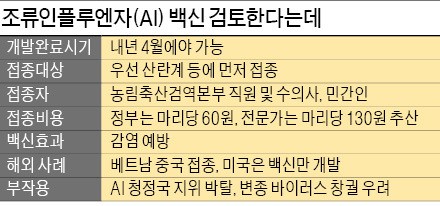 조류인플루엔자(AI) 백신 검토한다는데

| 개발완료시기 | 내년 4월에야 가능 |
|---|---|
| 접종대상 | 우선 산란계 등에 먼저 접종 |
| 접종자 | 농림축산검역본부 직원 및 수의사, 민간인 |
| 접종비용 | 정부는 마리당 60원, 전문가는 마리당 130원 추산 |
| 백신효과 | 감염 예방 |
| 해외 사례 | 베트남 중국 접종, 미국은 백신만 개발 |
| 부작용 | AI 청정국 지위 박탈, 변종 바이러스 창궐 우려 |